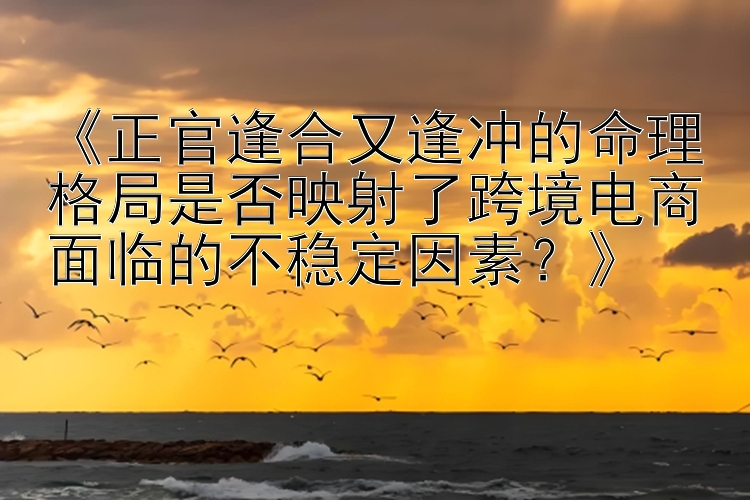 《正官逢合又逢冲的命理格局是否映射了跨境电商面临的不稳定因素？》